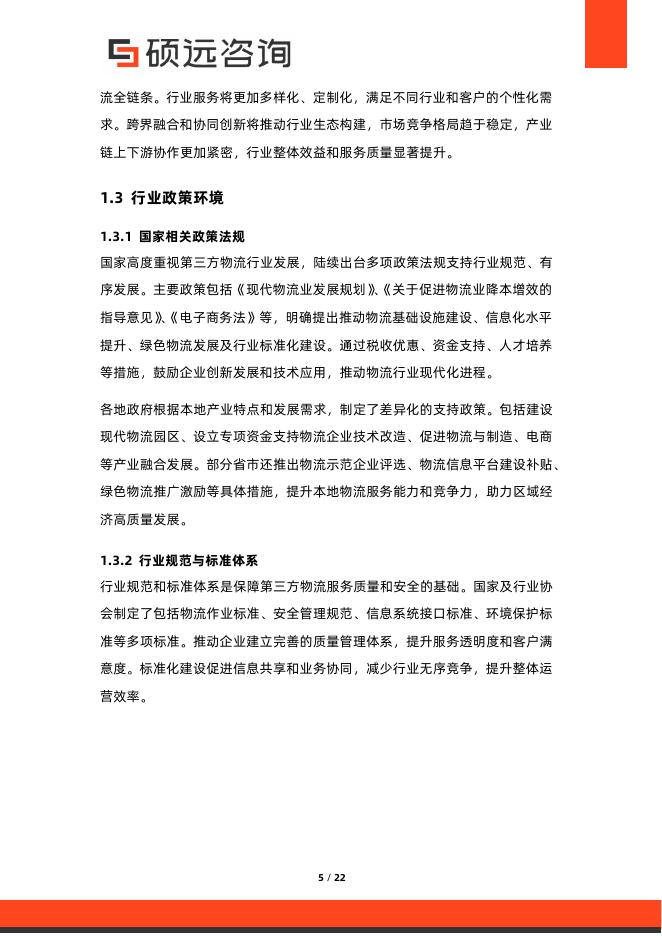 硕远咨询

流全链条。行业服务将更加多样化、定制化，满足不同行业和客户的个性化需求。跨界融合和协同创新将推动行业生态构建，市场竞争格局趋于稳定，产业链上下游协作更加紧密，行业整体效益和服务质量显著提升。

1.3 行业政策环境

1.3.1 国家相关政策法规

国家高度重视第三方物流行业发展，陆续出台多项政策法规支持行业规范、有序发展。主要政策包括《现代物流业发展规划》、《关于促进物流业降本增效的指导意见》、《电子商务法》等，明确提出推动物流基础设施建设、信息化水平提升、绿色物流发展及行业标准化建设。通过税收优惠、资金支持、人才培养等措施，鼓励企业创新发展和技术应用，推动物流行业现代化进程。

各地政府根据本地产业特点和发展需求，制定了差异化的支持政策。包括建设现代物流园区、设立专项资金支持物流企业技术改造、促进物流与制造、电商等产业融合发展。部分省市还推出物流示范企业评选、物流信息平台建设补贴、绿色物流推广激励等具体措施，提升本地物流服务能力和竞争力，助力区域经济高质量发展。

1.3.2 行业规范与标准体系

行业规范和标准体系是保障第三方物流服务质量和安全的基础。国家及行业协会制定了包括物流作业标准、安全管理规范、信息系统接口标准、环境保护标准等多项标准。推动企业建立完善的质量管理体系，提升服务透明度和客户满意度。标准化建设促进信息共享和业务协同，减少行业无序竞争，提升整体运营效率。

5 / 22